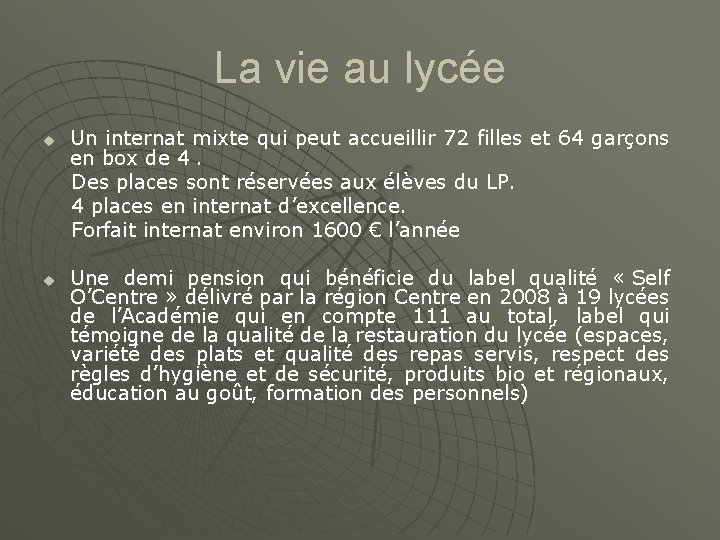 La vie au lycée

• Un internat mixte qui peut accueillir 72 filles et 64 garçons en box de 4 .
Des places sont réservées aux élèves du LP.
4 places en internat d'excellence.
Forfait internat environ 1600 € l'année

• Une demi pension qui bénéficie du label qualité « Self O'Centre » délivré par la région Centre en 2008 à 19 lycées de l'Académie qui en compte 111 au total, label qui témoigne de la qualité de la restauration du lycée (espaces, variété des plats et qualité des repas servis, respect des règles d'hygiène et de sécurité, produits bio et régionaux, éducation au goût, formation des personnels)